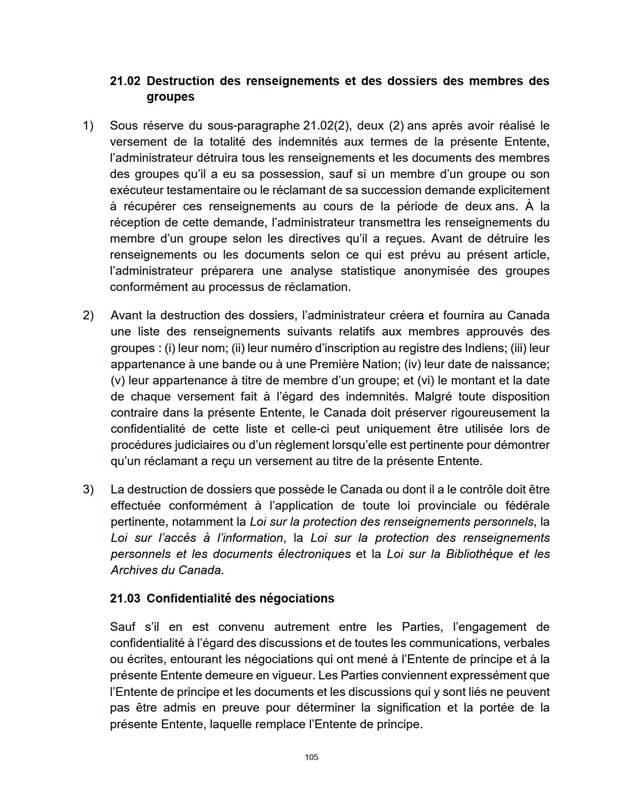 21.02 Destruction des renseignements et des dossiers des membres des groupes

1) Sous réserve du sous-paragraphe 21.02(2), deux (2) ans après avoir réalisé le versement de la totalité des indemnités aux termes de la présente Entente, l'administrateur détruira tous les renseignements et les documents des membres des groupes qu'il a eu sa possession, sauf si un membre d'un groupe ou son exécuteur testamentaire ou le réclamant de sa succession demande explicitement à récupérer ces renseignements au cours de la période de deux ans. À la réception de cette demande, l'administrateur transmettra les renseignements du membre d'un groupe selon les directives qu'il a reçues. Avant de détruire les renseignements ou les documents selon ce qui est prévu au présent article, l'administrateur préparera une analyse statistique anonymisée des groupes conformément au processus de réclamation.

2) Avant la destruction des dossiers, l'administrateur créera et fournira au Canada une liste des renseignements suivants relatifs aux membres approuvés des groupes : (i) leur nom; (ii) leur numéro d'inscription au registre des Indiens; (iii) leur appartenance à une bande ou à une Première Nation; (iv) leur date de naissance; (v) leur appartenance à titre de membre d'un groupe; et (vi) le montant et la date de chaque versement fait à l'égard des indemnités. Malgré toute disposition contraire dans la présente Entente, le Canada doit préserver rigoureusement la confidentialité de cette liste et celle-ci peut uniquement être utilisée lors de procédures judiciaires ou d'un règlement lorsqu'elle est pertinente pour démontrer qu'un réclamant a reçu un versement au titre de la présente Entente.

3) La destruction de dossiers que possède le Canada ou dont il a le contrôle doit être effectuée conformément à l'application de toute loi provinciale ou fédérale pertinente, notamment la Loi sur la protection des renseignements personnels, la Loi sur l'accès à l'information, la Loi sur la protection des renseignements personnels et les documents électroniques et la Loi sur la Bibliothèque et les Archives du Canada.

21.03 Confidentialité des négociations

Sauf s'il en est convenu autrement entre les Parties, l'engagement de confidentialité à l'égard des discussions et de toutes les communications, verbales ou écrites, entourant les négociations qui ont mené à l'Entente de principe et à la présente Entente demeure en vigueur. Les Parties conviennent expressément que l'Entente de principe et les documents et les discussions qui y sont liés ne peuvent pas être admis en preuve pour déterminer la signification et la portée de la présente Entente, laquelle remplace l'Entente de principe.

105